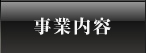 事業内容